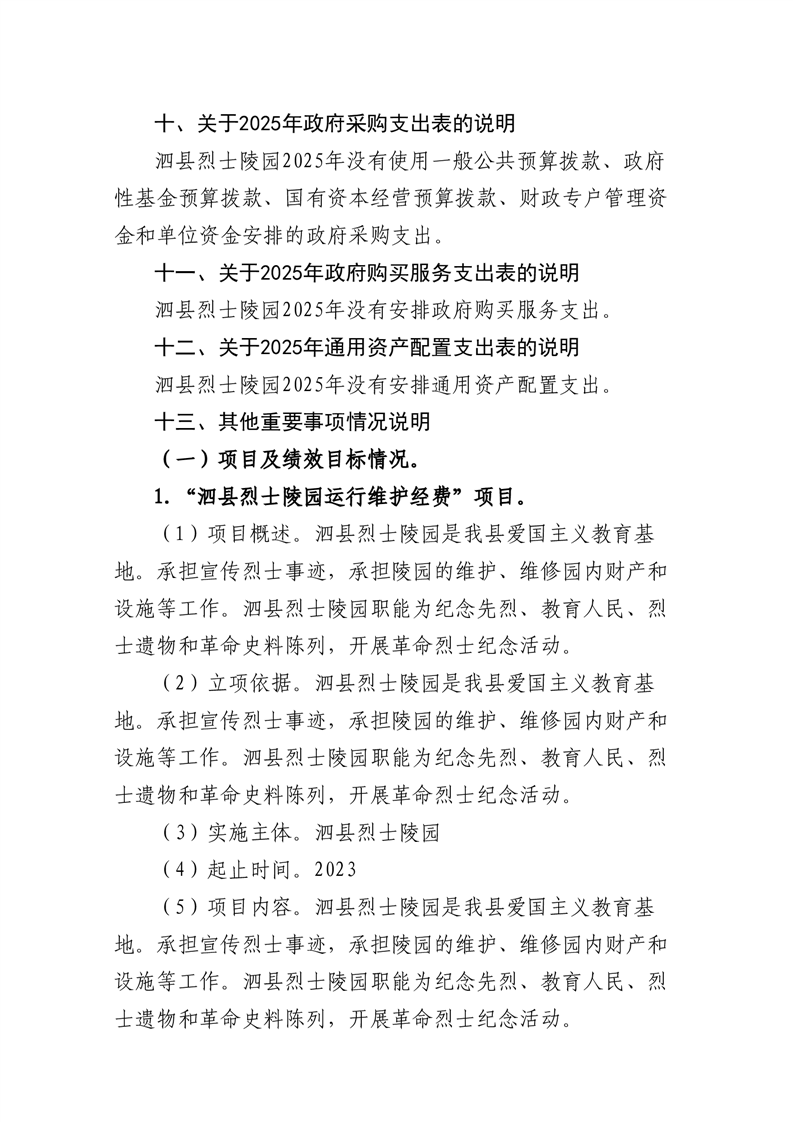 十、关于2025年政府采购支出表的说明

泗县烈士陵园2025年没有使用一般公共预算拨款、政府性基金预算拨款、国有资本经营预算拨款、财政专户管理资金和单位资金安排的政府采购支出。

十一、关于2025年政府购买服务支出表的说明

泗县烈士陵园2025年没有安排政府购买服务支出。

十二、关于2025年通用资产配置支出表的说明

泗县烈士陵园2025年没有安排通用资产配置支出。

十三、其他重要事项情况说明

（一）项目及绩效目标情况。

1.“泗县烈士陵园运行维护经费”项目。

（1）项目概述。泗县烈士陵园是我县爱国主义教育基地。承担宣传烈士事迹，承担陵园的维护、维修园内财产和设施等工作。泗县烈士陵园职能为纪念先烈、教育人民、烈士遗物和革命史料陈列，开展革命烈士纪念活动。

（2）立项依据。泗县烈士陵园是我县爱国主义教育基地。承担宣传烈士事迹，承担陵园的维护、维修园内财产和设施等工作。泗县烈士陵园职能为纪念先烈、教育人民、烈士遗物和革命史料陈列，开展革命烈士纪念活动。

（3）实施主体。泗县烈士陵园

（4）起止时间。2023

（5）项目内容。泗县烈士陵园是我县爱国主义教育基地。承担宣传烈士事迹，承担陵园的维护、维修园内财产和设施等工作。泗县烈士陵园职能为纪念先烈、教育人民、烈士遗物和革命史料陈列，开展革命烈士纪念活动。